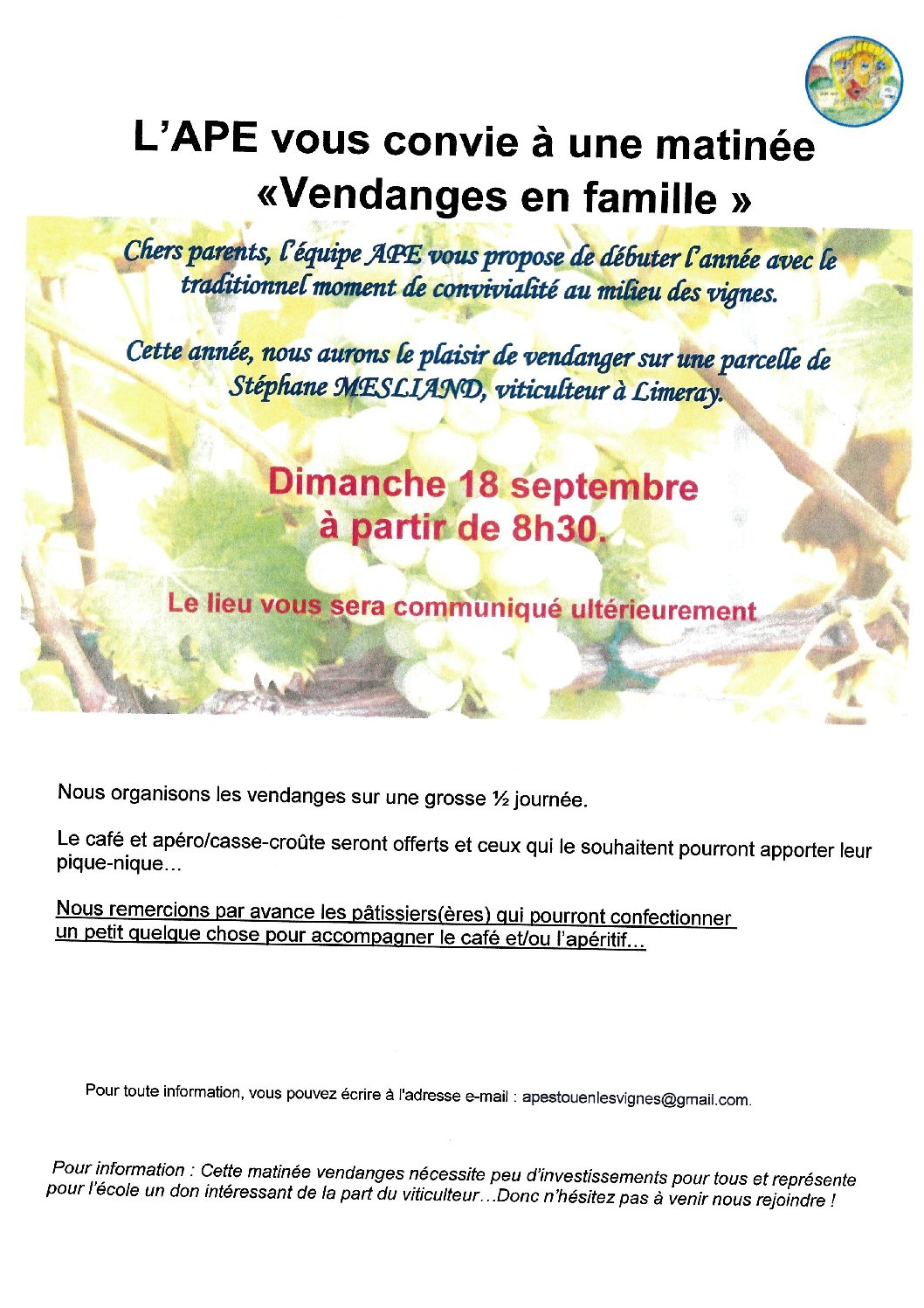 L'APE vous convie à une matinée
«Vendanges en famille »

Chers parents, l'équipe APE vous propose de débuter l'année avec le traditionnel moment de convivialité au milieu des vignes.

Cette année, nous aurons le plaisir de vendanger sur une parcelle de Stéphane MESLIAND, viticulteur à Limeray.

Dimanche 18 septembre
à partir de 8h30.

Le lieu vous sera communiqué ultérieurement

Nous organisons les vendanges sur une grosse ½ journée.

Le café et apéro/casse-croûte seront offerts et ceux qui le souhaitent pourront apporter leur pique-nique…

Nous remercions par avance les pâtissiers(ères) qui pourront confectionner un petit quelque chose pour accompagner le café et/ou l'apéritif…

Pour toute information, vous pouvez écrire à l'adresse e-mail : apestouenlesvignes@gmail.com.

Pour information : Cette matinée vendanges nécessite peu d'investissements pour tous et représente pour l'école un don intéressant de la part du viticulteur…Donc n'hésitez pas à venir nous rejoindre !